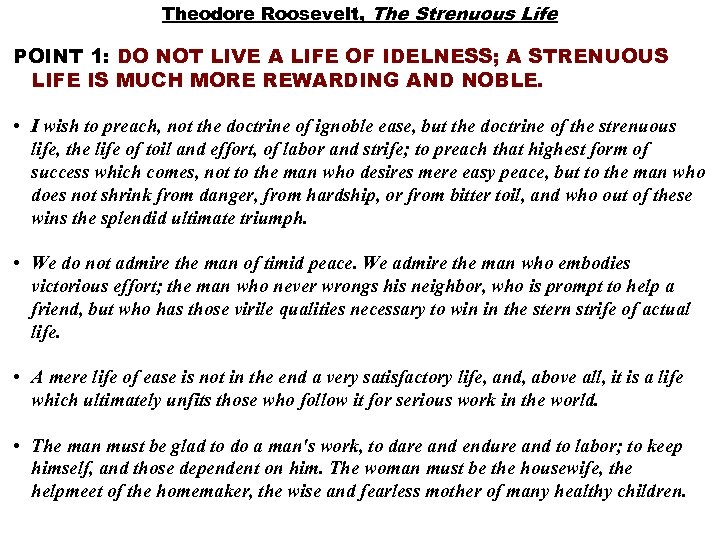 Theodore Roosevelt, The Strenuous Life

POINT 1: DO NOT LIVE A LIFE OF IDELNESS; A STRENUOUS LIFE IS MUCH MORE REWARDING AND NOBLE.

• I wish to preach, not the doctrine of ignoble ease, but the doctrine of the strenuous life, the life of toil and effort, of labor and strife; to preach that highest form of success which comes, not to the man who desires mere easy peace, but to the man who does not shrink from danger, from hardship, or from bitter toil, and who out of these wins the splendid ultimate triumph.

• We do not admire the man of timid peace. We admire the man who embodies victorious effort; the man who never wrongs his neighbor, who is prompt to help a friend, but who has those virile qualities necessary to win in the stern strife of actual life.

• A mere life of ease is not in the end a very satisfactory life, and, above all, it is a life which ultimately unfits those who follow it for serious work in the world.

• The man must be glad to do a man's work, to dare and endure and to labor; to keep himself, and those dependent on him. The woman must be the housewife, the helpmeet of the homemaker, the wise and fearless mother of many healthy children.